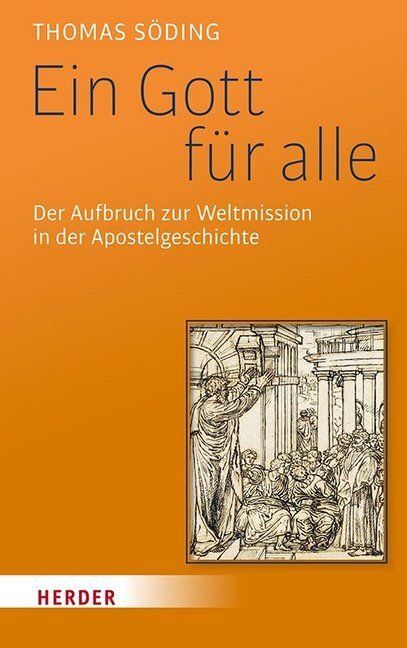 THOMAS SÖDING

Ein Gott für alle

Der Aufbruch zur Weltmission in der Apostelgeschichte

HERDER